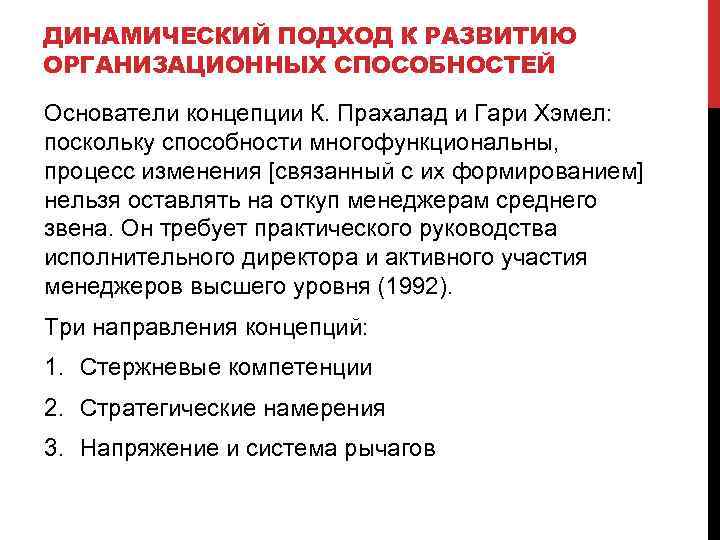 ДИНАМИЧЕСКИЙ ПОДХОД К РАЗВИТИЮ ОРГАНИЗАЦИОННЫХ СПОСОБНОСТЕЙ

Основатели концепции К. Прахалад и Гари Хэмел: поскольку способности многофункциональны, процесс изменения [связанный с их формированием] нельзя оставлять на откуп менеджерам среднего звена. Он требует практического руководства исполнительного директора и активного участия менеджеров высшего уровня (1992).

Три направления концепций:

1. Стержневые компетенции

2. Стратегические намерения

3. Напряжение и система рычагов